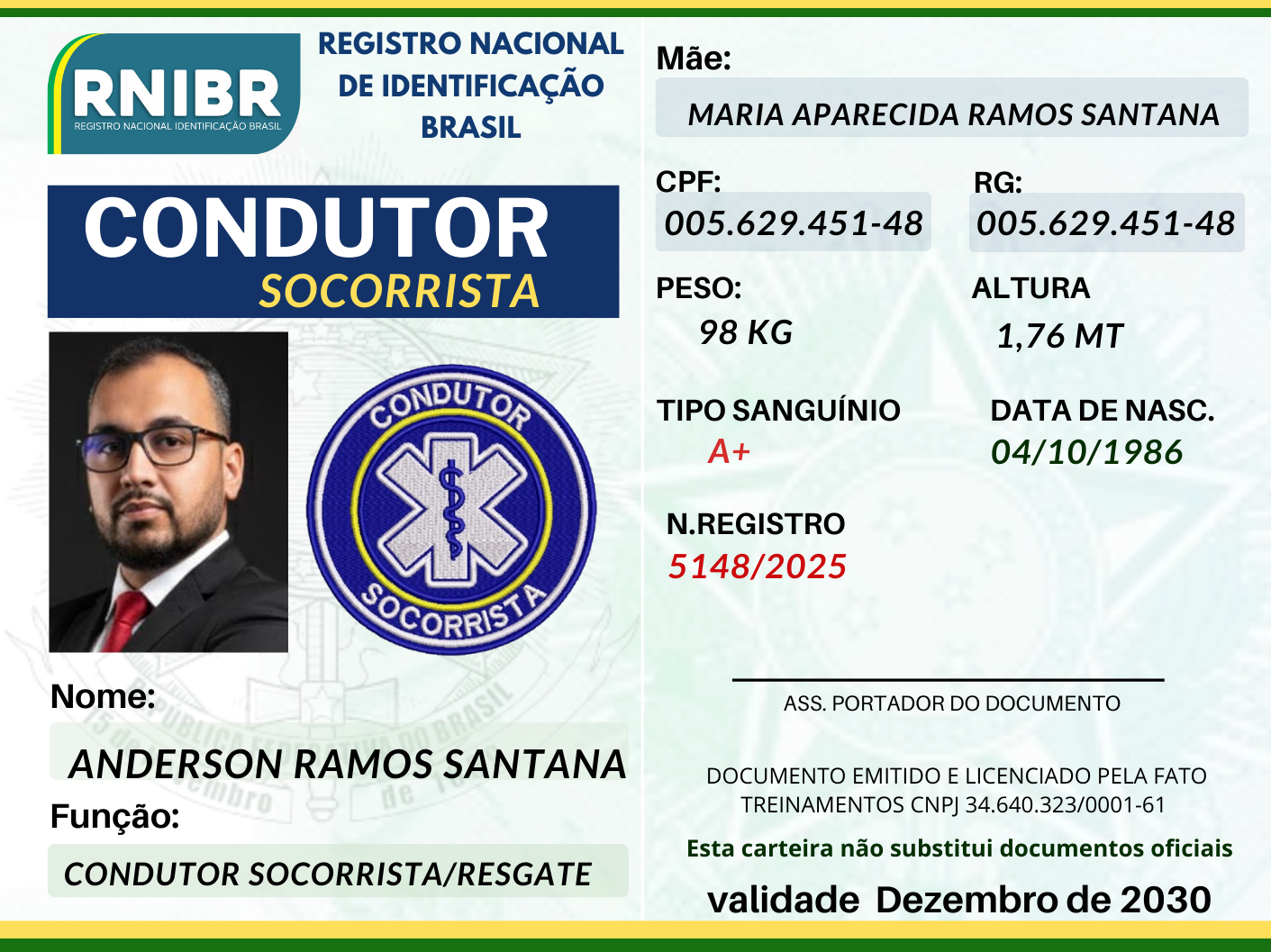 RNIBR
REGISTRO NACIONAL IDENTIFICAÇÃO BRASIL

REGISTRO NACIONAL DE IDENTIFICAÇÃO BRASIL

CONDUTOR
SOCORRISTA

CONDUTOR
SOCORRISTA

Nome:
ANDERSON RAMOS SANTANA

Função:
CONDUTOR SOCORRISTA/RESGATE

Mãe:
MARIA APARECIDA RAMOS SANTANA

CPF:
005.629.451-48

RG:
005.629.451-48

PESO:
98 KG

ALTURA
1,76 MT

TIPO SANGUÍNIO
A+

DATA DE NASC.
04/10/1986

N.REGISTRO
5148/2025

ASS. PORTADOR DO DOCUMENTO

DOCUMENTO EMITIDO E LICENCIADO PELA FATO TREINAMENTOS CNPJ 34.640.323/0001-61

Esta carteira não substitui documentos oficiais

validade Dezembro de 2030